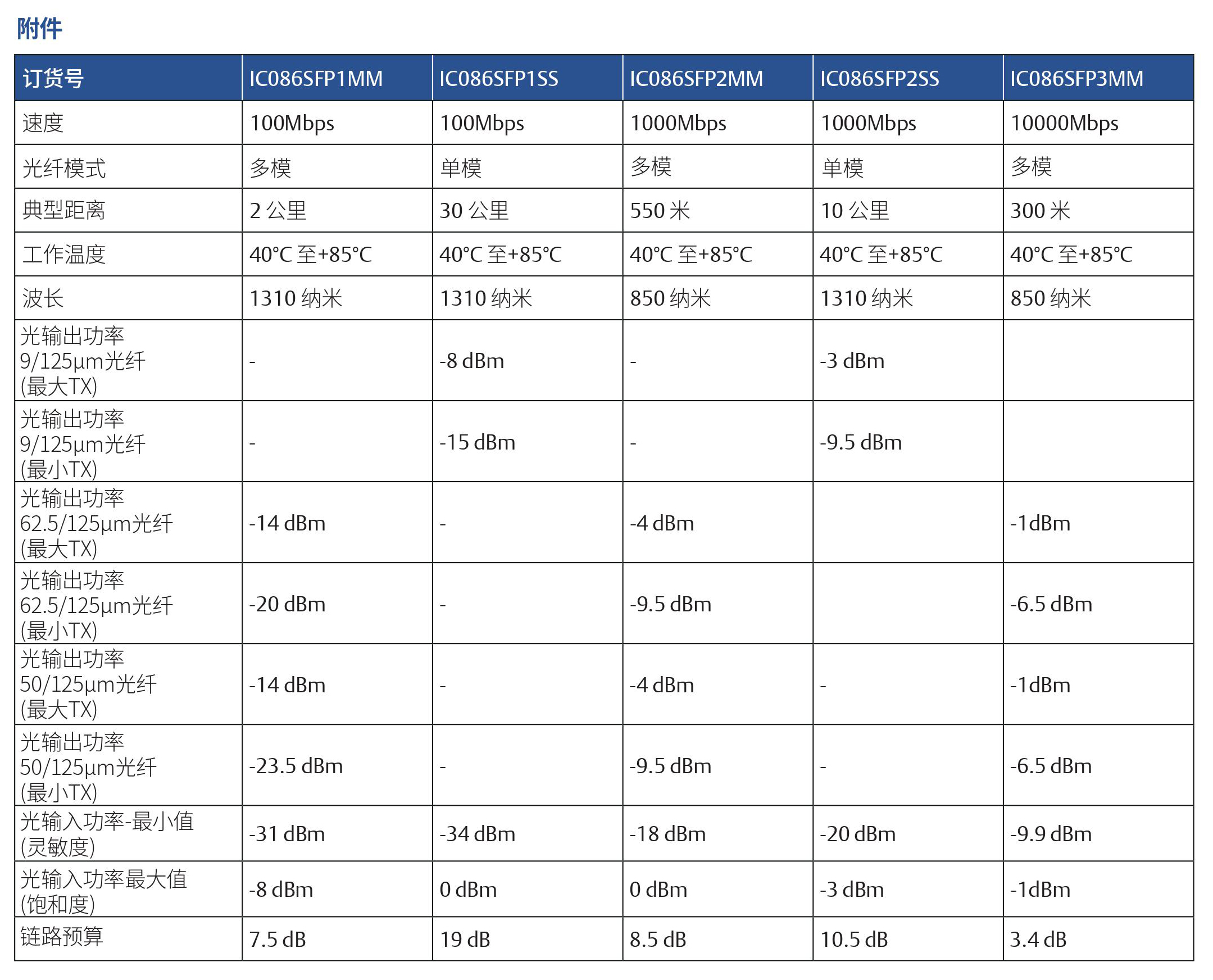 附件

| 订货号 | IC086SFP1MM | IC086SFP1SS | IC086SFP2MM | IC086SFP2SS | IC086SFP3MM |
|---|---|---|---|---|---|
| 速度 | 100Mbps | 100Mbps | 1000Mbps | 1000Mbps | 10000Mbps |
| 光纤模式 | 多模 | 单模 | 多模 | 单模 | 多模 |
| 典型距离 | 2 公里 | 30 公里 | 550 米 | 10 公里 | 300 米 |
| 工作温度 | 40°C 至+85°C | 40°C 至+85°C | 40°C 至+85°C | 40°C 至+85°C | 40°C 至+85°C |
| 波长 | 1310 纳米 | 1310 纳米 | 850 纳米 | 1310 纳米 | 850 纳米 |
| 光输出功率 9/125μm光纤 (最大TX) | - | -8 dBm | - | -3 dBm | |
| 光输出功率 9/125μm光纤 (最小TX) | - | -15 dBm | - | -9.5 dBm | |
| 光输出功率 62.5/125μm光纤 (最大TX) | -14 dBm | - | -4 dBm | | -1dBm |
| 光输出功率 62.5/125μm光纤 (最小TX) | -20 dBm | - | -9.5 dBm | | -6.5 dBm |
| 光输出功率 50/125μm光纤 (最大TX) | -14 dBm | - | -4 dBm | - | -1dBm |
| 光输出功率 50/125μm光纤 (最小TX) | -23.5 dBm | - | -9.5 dBm | - | -6.5 dBm |
| 光输入功率-最小值 (灵敏度) | -31 dBm | -34 dBm | -18 dBm | -20 dBm | -9.9 dBm |
| 光输入功率最大值 (饱和度) | -8 dBm | 0 dBm | 0 dBm | -3 dBm | -1dBm |
| 链路预算 | 7.5 dB | 19 dB | 8.5 dB | 10.5 dB | 3.4 dB |